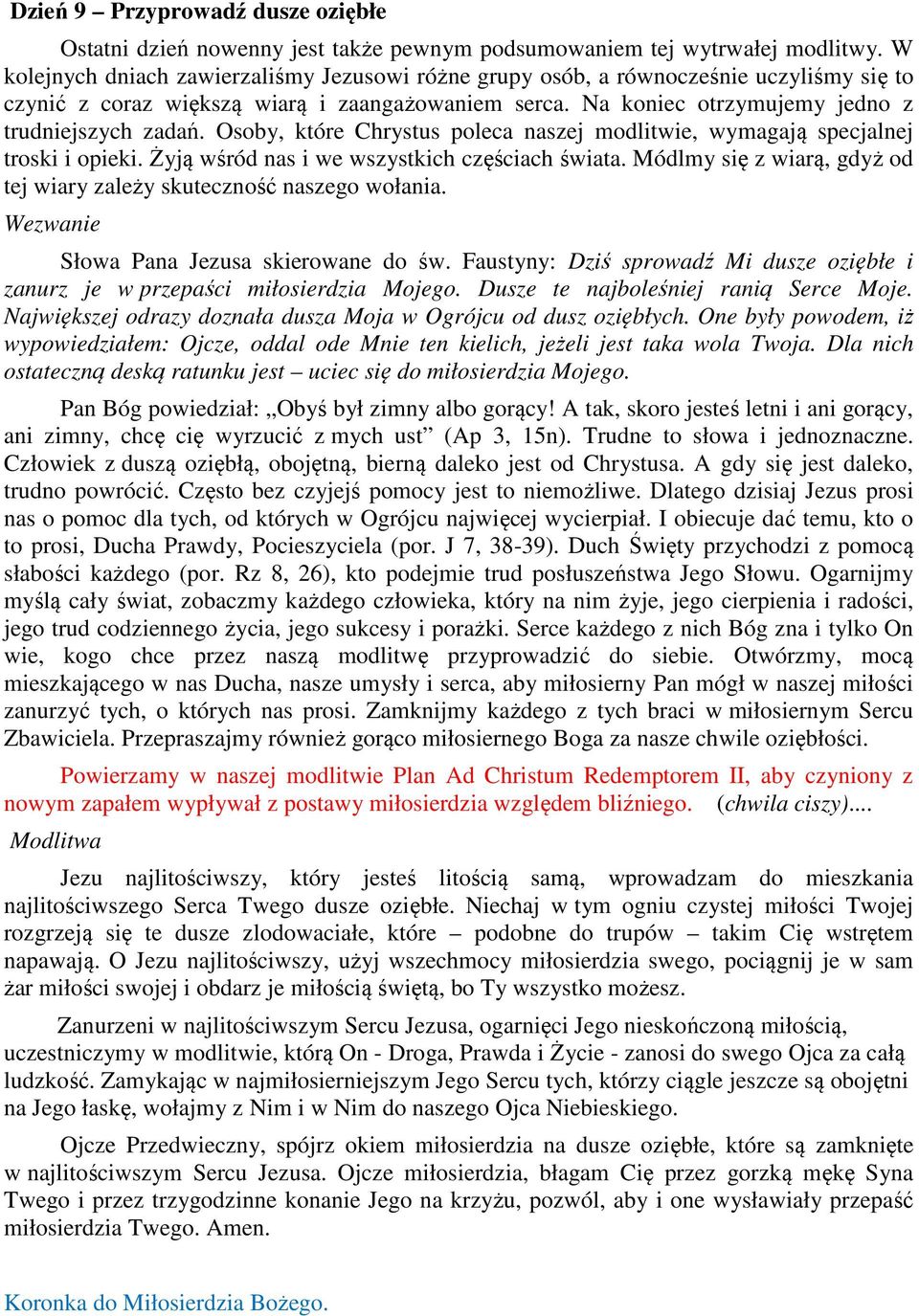 Dzień 9 – Przyprowadź dusze oziębłe

Ostatni dzień nowenny jest także pewnym podsumowaniem tej wytrwałej modlitwy. W kolejnych dniach zawierzaliśmy Jezusowi różne grupy osób, a równocześnie uczyliśmy się to czynić z coraz większą wiarą i zaangażowaniem serca. Na koniec otrzymujemy jedno z trudniejszych zadań. Osoby, które Chrystus poleca naszej modlitwie, wymagają specjalnej troski i opieki. Żyją wśród nas i we wszystkich częściach świata. Módlmy się z wiarą, gdyż od tej wiary zależy skuteczność naszego wołania.

Wezwanie

Słowa Pana Jezusa skierowane do św. Faustyny: Dziś sprowadź Mi dusze oziębłe i zanurz je w przepaści miłosierdzia Mojego. Dusze te najboleśniej ranią Serce Moje. Największej odrazy doznała dusza Moja w Ogrójcu od dusz oziębłych. One były powodem, iż wypowiedziałem: Ojcze, oddal ode Mnie ten kielich, jeżeli jest taka wola Twoja. Dla nich ostateczną deską ratunku jest – uciec się do miłosierdzia Mojego.

Pan Bóg powiedział: „Obyś był zimny albo gorący! A tak, skoro jesteś letni i ani gorący, ani zimny, chcę cię wyrzucić z mych ust” (Ap 3, 15n). Trudne to słowa i jednoznaczne. Człowiek z duszą oziębłą, obojętną, bierną daleko jest od Chrystusa. A gdy się jest daleko, trudno powrócić. Często bez czyjejś pomocy jest to niemożliwe. Dlatego dzisiaj Jezus prosi nas o pomoc dla tych, od których w Ogrójcu najwięcej wycierpiał. I obiecuje dać temu, kto o to prosi, Ducha Prawdy, Pocieszyciela (por. J 7, 38-39). Duch Święty przychodzi z pomocą słabości każdego (por. Rz 8, 26), kto podejmie trud posłuszeństwa Jego Słowu. Ogarnijmy myślą cały świat, zobaczmy każdego człowieka, który na nim żyje, jego cierpienia i radości, jego trud codziennego życia, jego sukcesy i porażki. Serce każdego z nich Bóg zna i tylko On wie, kogo chce przez naszą modlitwę przyprowadzić do siebie. Otwórzmy, mocą mieszkającego w nas Ducha, nasze umysły i serca, aby miłosierny Pan mógł w naszej miłości zanurzyć tych, o których nas prosi. Zamknijmy każdego z tych braci w miłosiernym Sercu Zbawiciela. Przepraszajmy również gorąco miłosiernego Boga za nasze chwile oziębłości.

Powierzamy w naszej modlitwie Plan Ad Christum Redemptorem II, aby czyniony z nowym zapałem wypływał z postawy miłosierdzia względem bliźniego. (chwila ciszy)....

Modlitwa

Jezu najlitościwszy, który jesteś litością samą, wprowadzam do mieszkania najlitościwszego Serca Twego dusze oziębłe. Niechaj w tym ogniu czystej miłości Twojej rozgrzeją się te dusze zlodowaciałe, które – podobne do trupów – takim Cię wstrętem napawają. O Jezu najlitościwszy, użyj wszechmocy miłosierdzia swego, pociągnij je w sam żar miłości swojej i obdarz je miłością świętą, bo Ty wszystko możesz.

Zanurzeni w najlitościwszym Sercu Jezusa, ogarnięci Jego nieskończoną miłością, uczestniczymy w modlitwie, którą On - Droga, Prawda i Życie - zanosi do swego Ojca za całą ludzkość. Zamykając w najmiłosierniejszym Jego Sercu tych, którzy ciągle jeszcze są obojętni na Jego łaskę, wołajmy z Nim i w Nim do naszego Ojca Niebieskiego.

Ojcze Przedwieczny, spójrz okiem miłosierdzia na dusze oziębłe, które są zamknięte w najlitościwszym Sercu Jezusa. Ojcze miłosierdzia, błagam Cię przez gorzką mękę Syna Twego i przez trzygodzinne konanie Jego na krzyżu, pozwól, aby i one wysławiały przepaść miłosierdzia Twego. Amen.

Koronka do Miłosierdzia Bożego.